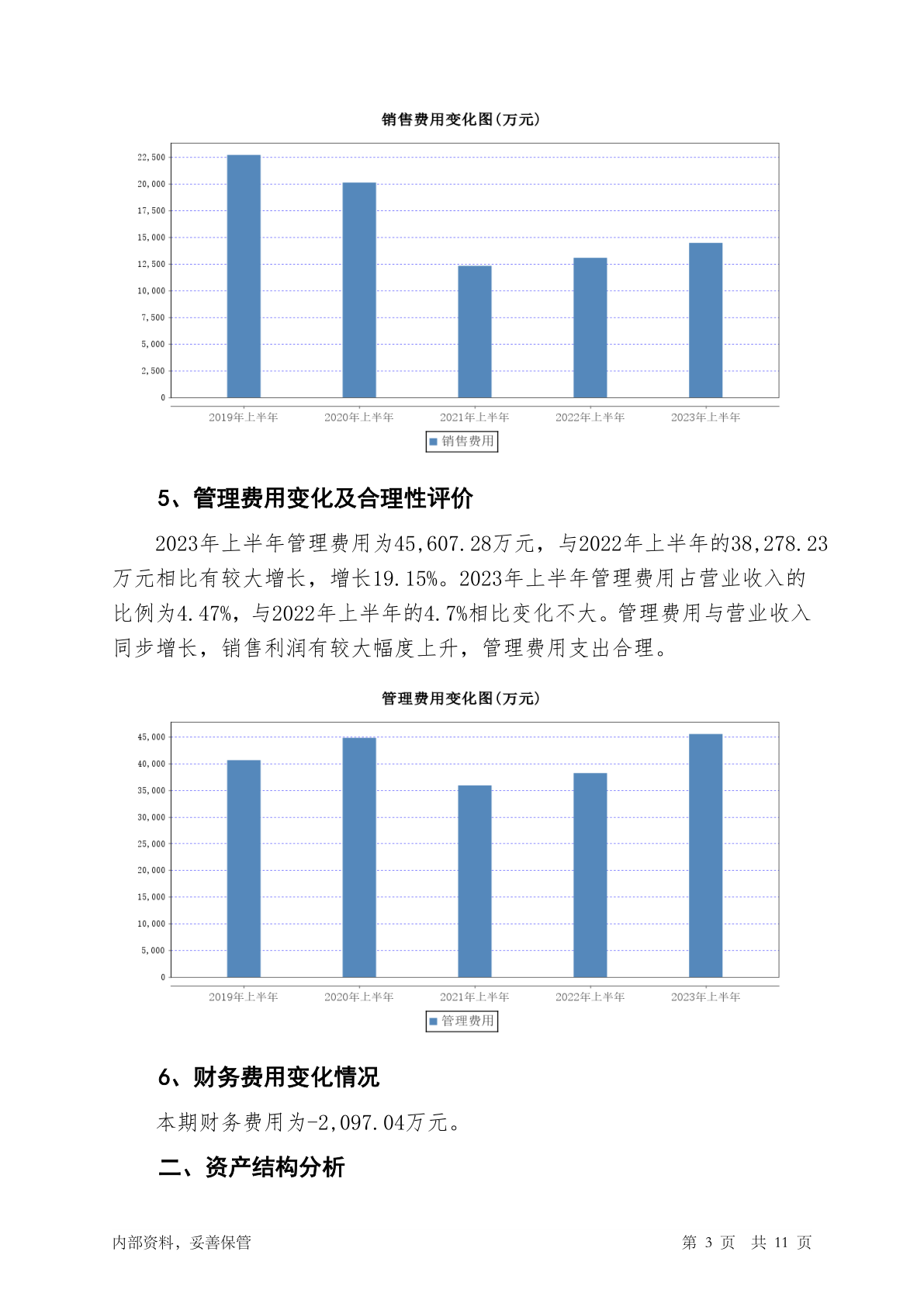 销售费用变化图(万元)

22,500
20,000
17,500
15,000
12,500
10,000
7,500
5,000
2,500
0

2019年上半年 2020年上半年 2021年上半年 2022年上半年 2023年上半年

销售费用

5、管理费用变化及合理性评价

2023年上半年管理费用为45,607.28万元，与2022年上半年的38,278.23万元相比有较大增长，增长19.15%。2023年上半年管理费用占营业收入的比例为4.47%，与2022年上半年的4.7%相比变化不大。管理费用与营业收入同步增长，销售利润有较大幅度上升，管理费用支出合理。

管理费用变化图(万元)

45,000
40,000
35,000
30,000
25,000
20,000
15,000
10,000
5,000
0

2019年上半年 2020年上半年 2021年上半年 2022年上半年 2023年上半年

管理费用

6、财务费用变化情况

本期财务费用为-2,097.04万元。

二、资产结构分析

内部资料，妥善保管 第 3 页 共 11 页